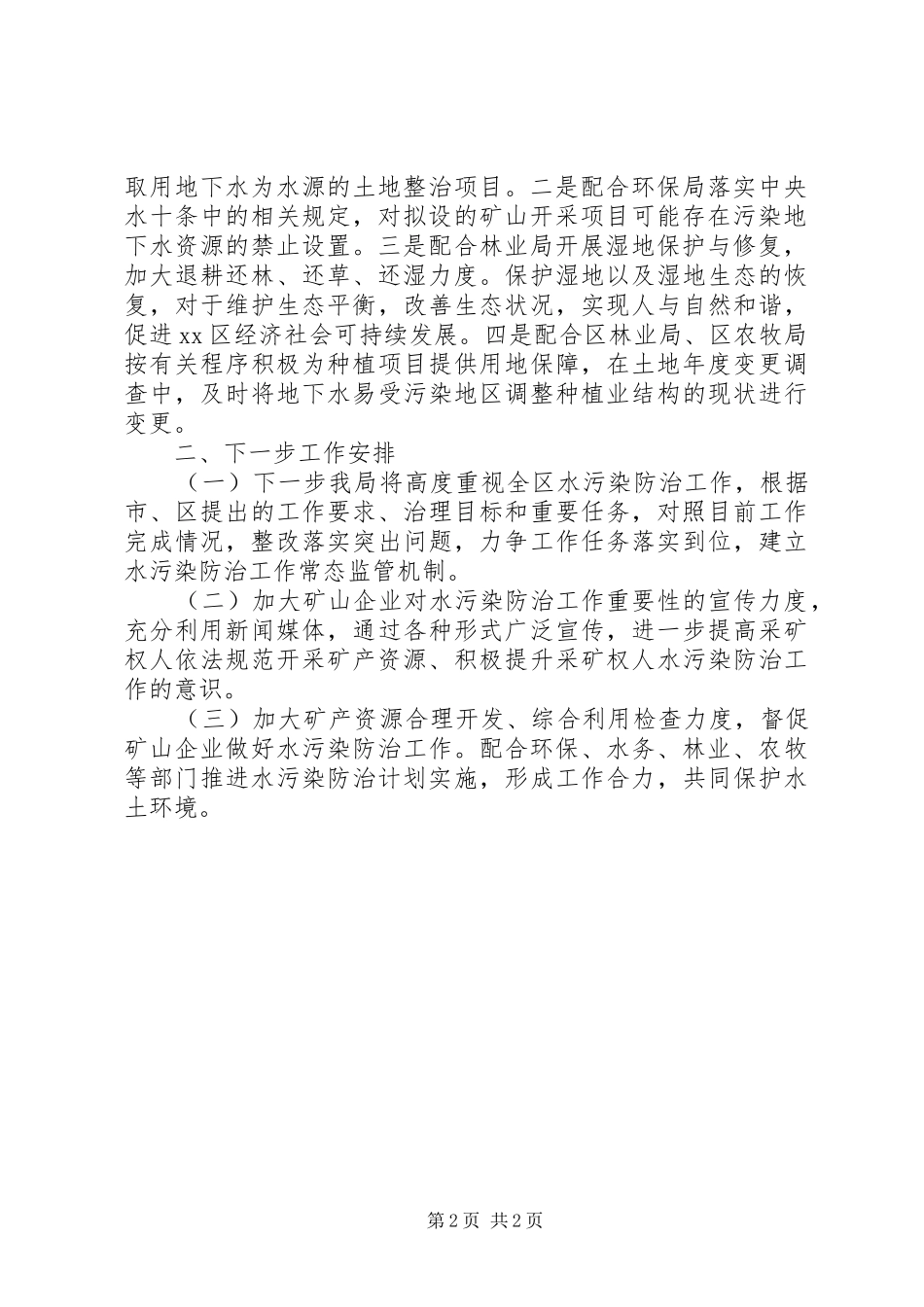 取用地下水为水源的土地整治项目。二是配合环保局落实中央水十条中的相关规定，对拟设的矿山开采项目可能存在污染地下水资源的禁止设置。三是配合林业局开展湿地保护与修复，加大退耕还林、还草、还湿力度。保护湿地以及湿地生态的恢复，对于维护生态平衡，改善生态状况，实现人与自然和谐，促进xx区经济社会可持续发展。四是配合区林业局、区农牧局按有关程序积极为种植项目提供用地保障，在土地年度变更调查中，及时将地下水易受污染地区调整种植业结构的现状进行变更。

二、下一步工作安排

（一）下一步我局将高度重视全区水污染防治工作，根据市、区提出的工作要求、治理目标和重要任务，对照目前工作完成情况，整改落实突出问题，力争工作任务落实到位，建立水污染防治工作常态监管机制。

（二）加大矿山企业对水污染防治工作重要性的宣传力度，充分利用新闻媒体，通过各种形式广泛宣传，进一步提高采矿权人依法规范开采矿产资源、积极提升采矿权人水污染防治工作的意识。

（三）加大矿产资源合理开发、综合利用检查力度，督促矿山企业做好水污染防治工作。配合环保、水务、林业、农牧等部门推进水污染防治计划实施，形成工作合力，共同保护水土环境。

第2页 共2页